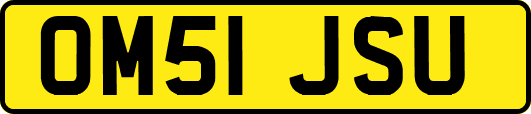 OM51 JSU